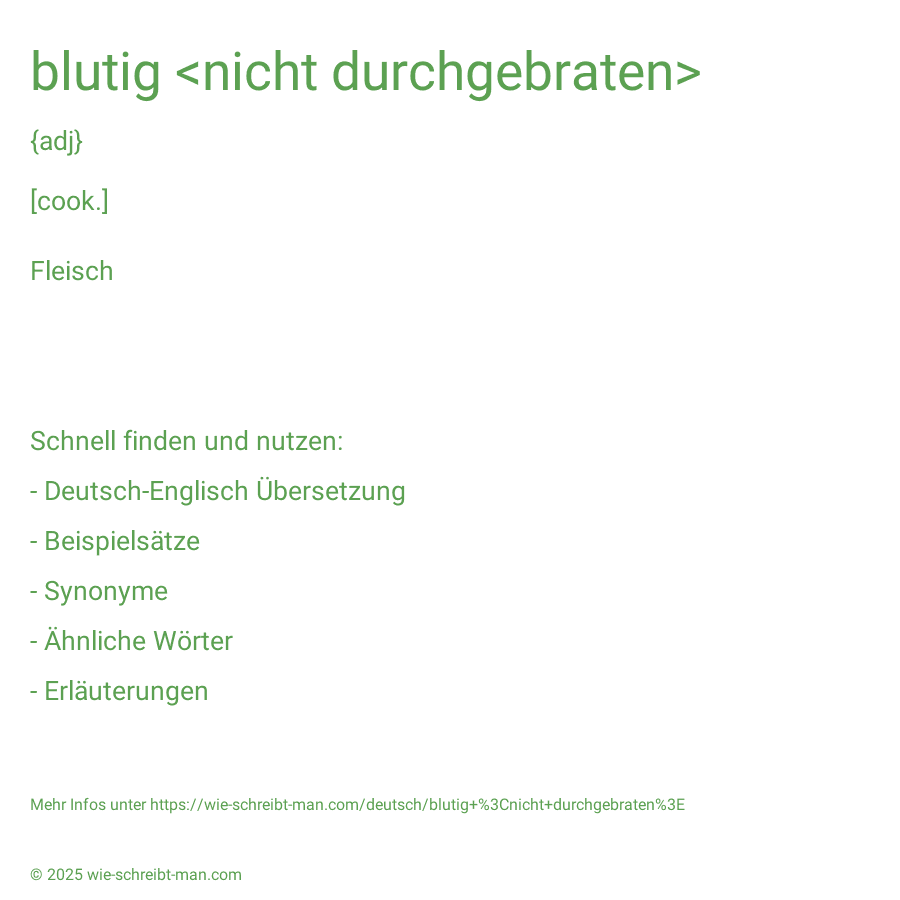 blutig <nicht durchgebraten>

{adj}

[cook.]

Fleisch

Schnell finden und nutzen:

- Deutsch-Englisch Übersetzung

- Beispielsätze

- Synonyme

- Ähnliche Wörter

- Erläuterungen

Mehr Infos unter https://wie-schreibt-man.com/deutsch/blutig+%3Cnicht+durchgebraten%3E

© 2025 wie-schreibt-man.com